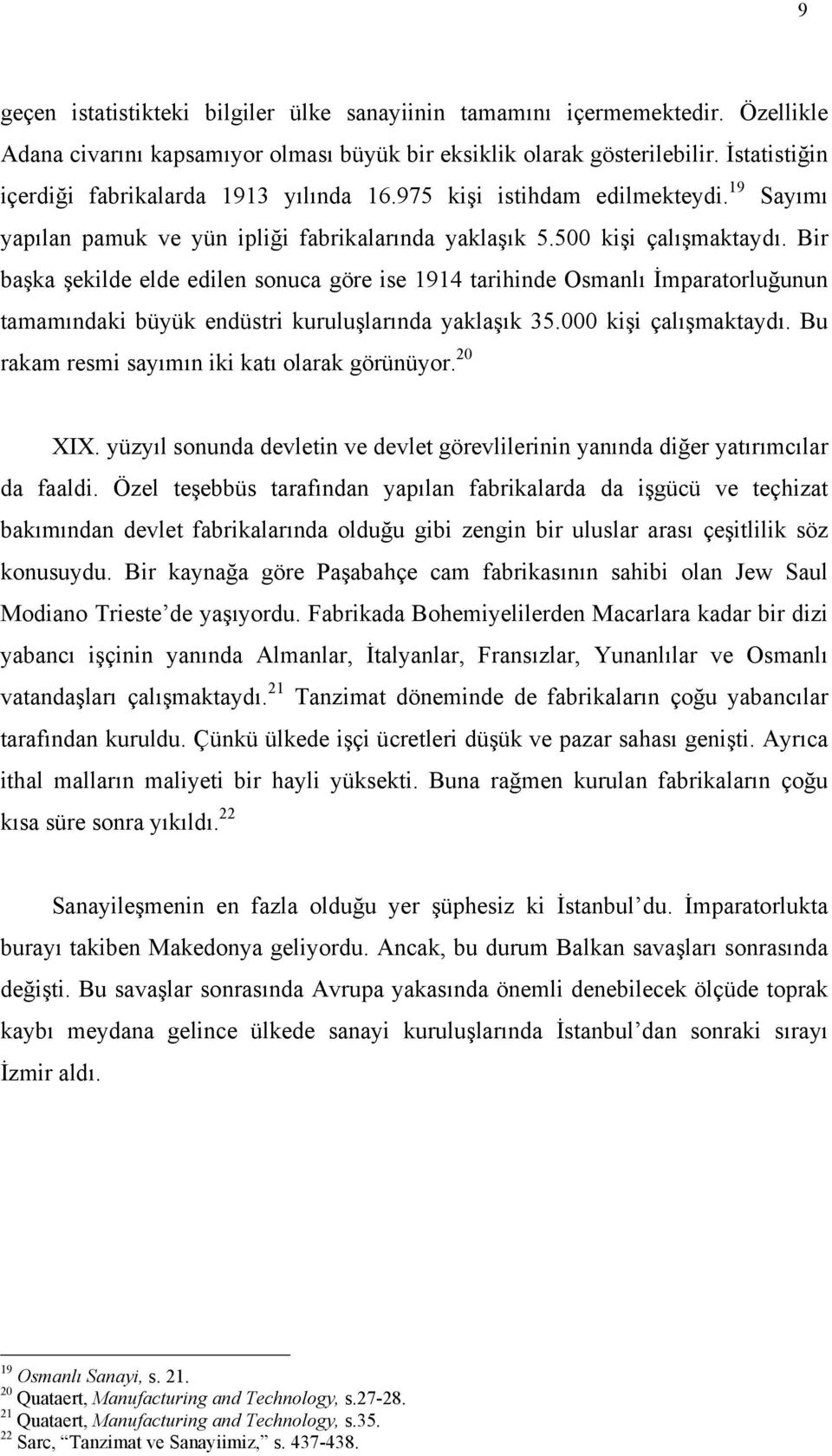 9

geçen istatistikteki bilgiler ülke sanayiinin tamamını içermemektedir. Özellikle Adana civarını kapsamıyor olması büyük bir eksiklik olarak gösterilebilir. İstatistiğin içerdiği fabrikalarda 1913 yılında 16.975 kişi istihdam edilmekteydi.$^{19}$ Sayımı yapılan pamuk ve yün ipliği fabrikalarında yaklaşık 5.500 kişi çalışmaktaydı. Bir başka şekilde elde edilen sonuca göre ise 1914 tarihinde Osmanlı İmparatorluğunun tamamındaki büyük endüstri kuruluşlarında yaklaşık 35.000 kişi çalışmaktaydı. Bu rakam resmi sayımın iki katı olarak görünüyor.$^{20}$

XIX. yüzyıl sonunda devletin ve devlet görevlilerinin yanında diğer yatırımcılar da faaldi. Özel teşebbüs tarafından yapılan fabrikalarda da işgücü ve teçhizat bakımından devlet fabrikalarında olduğu gibi zengin bir uluslar arası çeşitlilik söz konusuydu. Bir kaynağa göre Paşabahçe cam fabrikasının sahibi olan Jew Saul Modiano Trieste'de yaşıyordu. Fabrikada Bohemiyelilerden Macarlara kadar bir dizi yabancı işçinin yanında Almanlar, İtalyanlar, Fransızlar, Yunanlılar ve Osmanlı vatandaşları çalışmaktaydı.$^{21}$ Tanzimat döneminde de fabrikaların çoğu yabancılar tarafından kuruldu. Çünkü ülkede işçi ücretleri düşük ve pazar sahası genişti. Ayrıca ithal malların maliyeti bir hayli yüksekti. Buna rağmen kurulan fabrikaların çoğu kısa süre sonra yıkıldı.$^{22}$

Sanayileşmenin en fazla olduğu yer şüphesiz ki İstanbul'du. İmparatorlukta burayı takiben Makedonya geliyordu. Ancak, bu durum Balkan savaşları sonrasında değişti. Bu savaşlar sonrasında Avrupa yakasında önemli denebilecek ölçüde toprak kaybı meydana gelince ülkede sanayi kuruluşlarında İstanbul'dan sonraki sırayı İzmir aldı.

$^{19}$ Osmanlı Sanayi, s. 21.
$^{20}$ Quataert, Manufacturing and Technology, s.27-28.
$^{21}$ Quataert, Manufacturing and Technology, s.35.
$^{22}$ Sarc, "Tanzimat ve Sanayiimiz," s. 437-438.